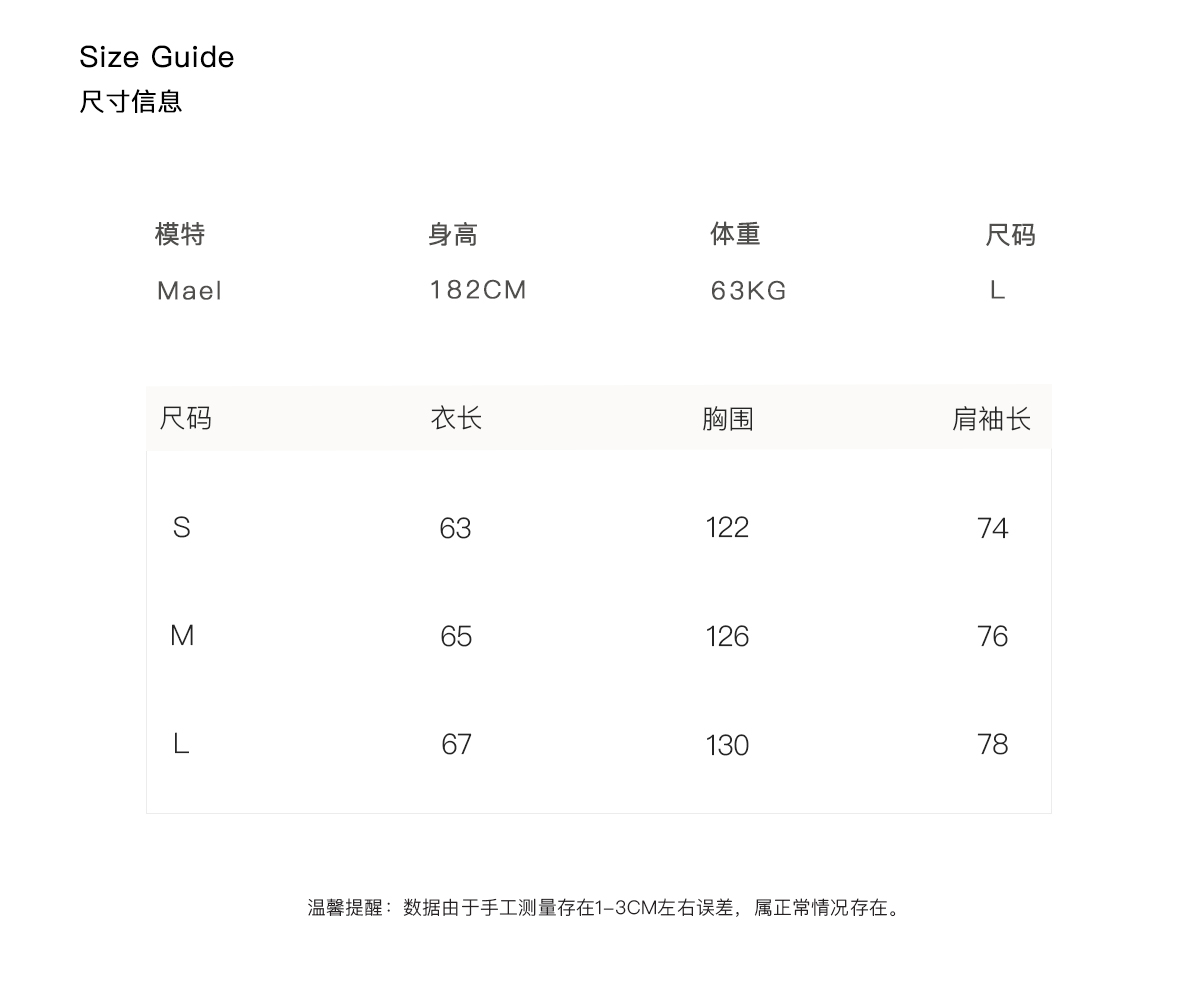 Size Guide
尺寸信息

| 模特 | 身高 | 体重 | 尺码 |
|---|---|---|---|
| Mael | 182CM | 63KG | L |

| 尺码 | 衣长 | 胸围 | 肩袖长 |
|---|---|---|---|
| S | 63 | 122 | 74 |
| M | 65 | 126 | 76 |
| L | 67 | 130 | 78 |

温馨提醒：数据由于手工测量存在1-3CM左右误差，属正常情况存在。